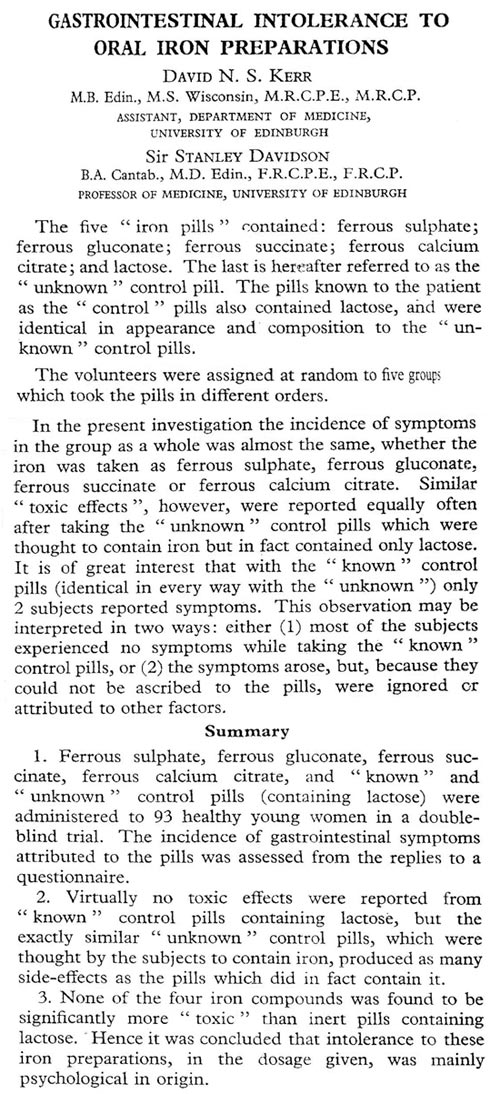 GASTROINTESTINAL INTOLERANCE TO ORAL IRON PREPARATIONS

DAVID N. S. KERR
M.B. Edin., M.S. Wisconsin, M.R.C.P.E., M.R.C.P.
ASSISTANT, DEPARTMENT OF MEDICINE, UNIVERSITY OF EDINBURGH

Sir STANLEY DAVIDSON
B.A. Cantab., M.D. Edin., F.R.C.P.E., F.R.C.P.
PROFESSOR OF MEDICINE, UNIVERSITY OF EDINBURGH

The five "iron pills" contained: ferrous sulphate; ferrous gluconate; ferrous succinate; ferrous calcium citrate; and lactose. The last is hereafter referred to as the "unknown" control pill. The pills known to the patient as the "control" pills also contained lactose, and were identical in appearance and composition to the "unknown" control pills.

The volunteers were assigned at random to five groups which took the pills in different orders.

In the present investigation the incidence of symptoms in the group as a whole was almost the same, whether the iron was taken as ferrous sulphate, ferrous gluconate, ferrous succinate or ferrous calcium citrate. Similar "toxic effects", however, were reported equally often after taking the "unknown" control pills which were thought to contain iron but in fact contained only lactose. It is of great interest that with the "known" control pills (identical in every way with the "unknown") only 2 subjects reported symptoms. This observation may be interpreted in two ways: either (1) most of the subjects experienced no symptoms while taking the "known" control pills, or (2) the symptoms arose, but, because they could not be ascribed to the pills, were ignored or attributed to other factors.

Summary

1. Ferrous sulphate, ferrous gluconate, ferrous succinate, ferrous calcium citrate, and "known" and "unknown" control pills (containing lactose) were administered to 93 healthy young women in a double-blind trial. The incidence of gastrointestinal symptoms attributed to the pills was assessed from the replies to a questionnaire.

2. Virtually no toxic effects were reported from "known" control pills containing lactose, but the exactly similar "unknown" control pills, which were thought by the subjects to contain iron, produced as many side-effects as the pills which did in fact contain it.

3. None of the four iron compounds was found to be significantly more "toxic" than inert pills containing lactose. Hence it was concluded that intolerance to these iron preparations, in the dosage given, was mainly psychological in origin.